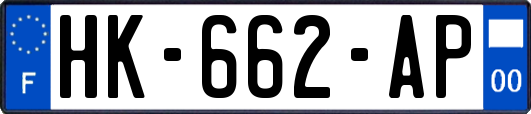 F

HK-662-AP

00